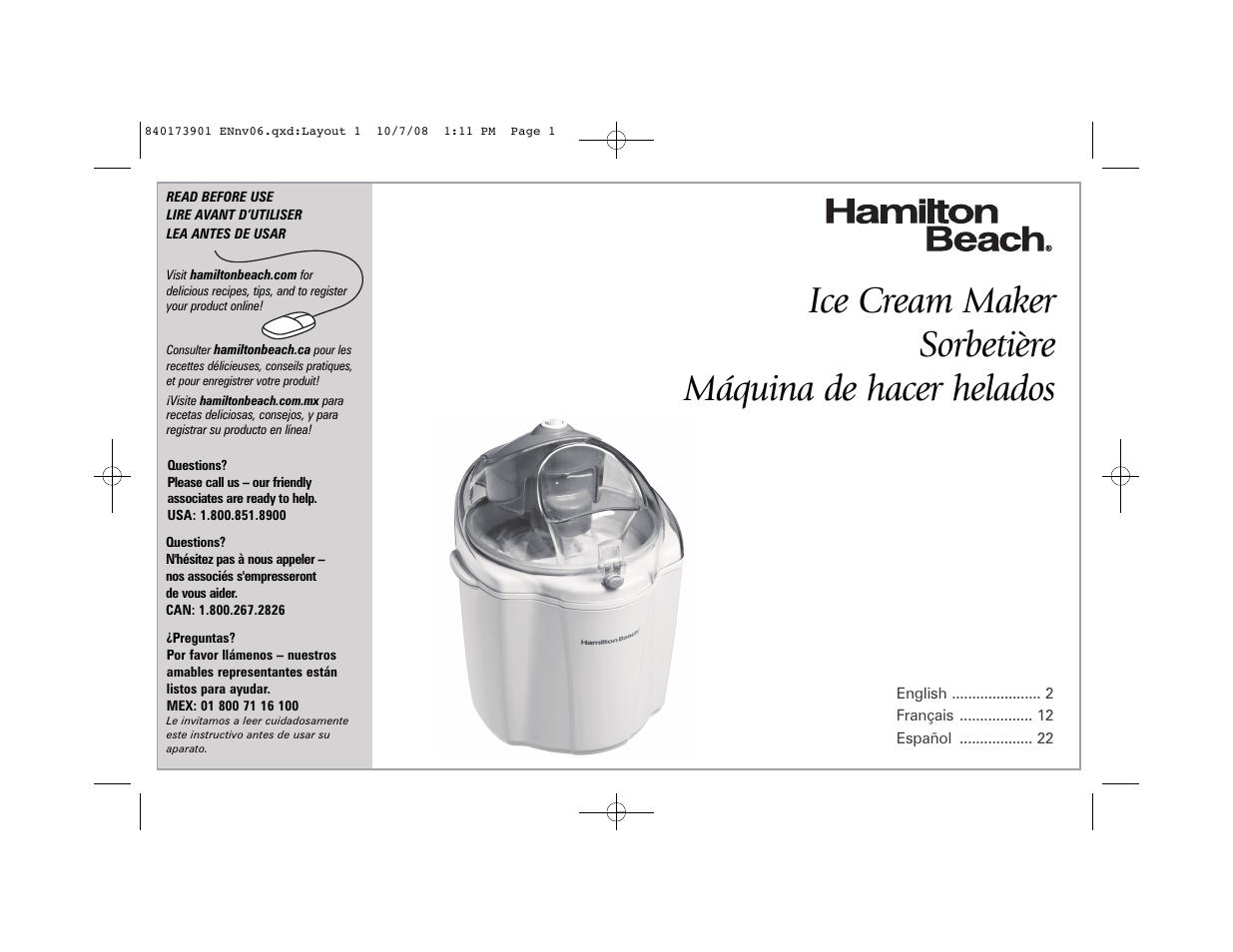 840173901 ENnv06.qxd:Layout 1 10/7/08 1:11 PM Page 1

READ BEFORE USE
LIRE AVANT D'UTILISER
LEA ANTES DE USAR

Visit hamiltonbeach.com for delicious recipes, tips, and to register your product online!

Consulter hamiltonbeach.ca pour les recettes délicieuses, conseils pratiques, et pour enregistrer votre produit!

¡Visite hamiltonbeach.com.mx para recetas deliciosas, consejos, y para registrar su producto en línea!

Questions?
Please call us – our friendly associates are ready to help.
USA: 1.800.851.8900

Questions?
N'hésitez pas à nous appeler – nos associés s'empresseront de vous aider.
CAN: 1.800.267.2826

¿Preguntas?
Por favor llámenos – nuestros amables representantes están listos para ayudar.
MEX: 01 800 71 16 100
Le invitamos a leer cuidadosamente este instructivo antes de usar su aparato.

Hamilton Beach®

Ice Cream Maker
Sorbetière
Máquina de hacer helados

Hamilton Beach

English ...................... 2
Français .................. 12
Español .................. 22